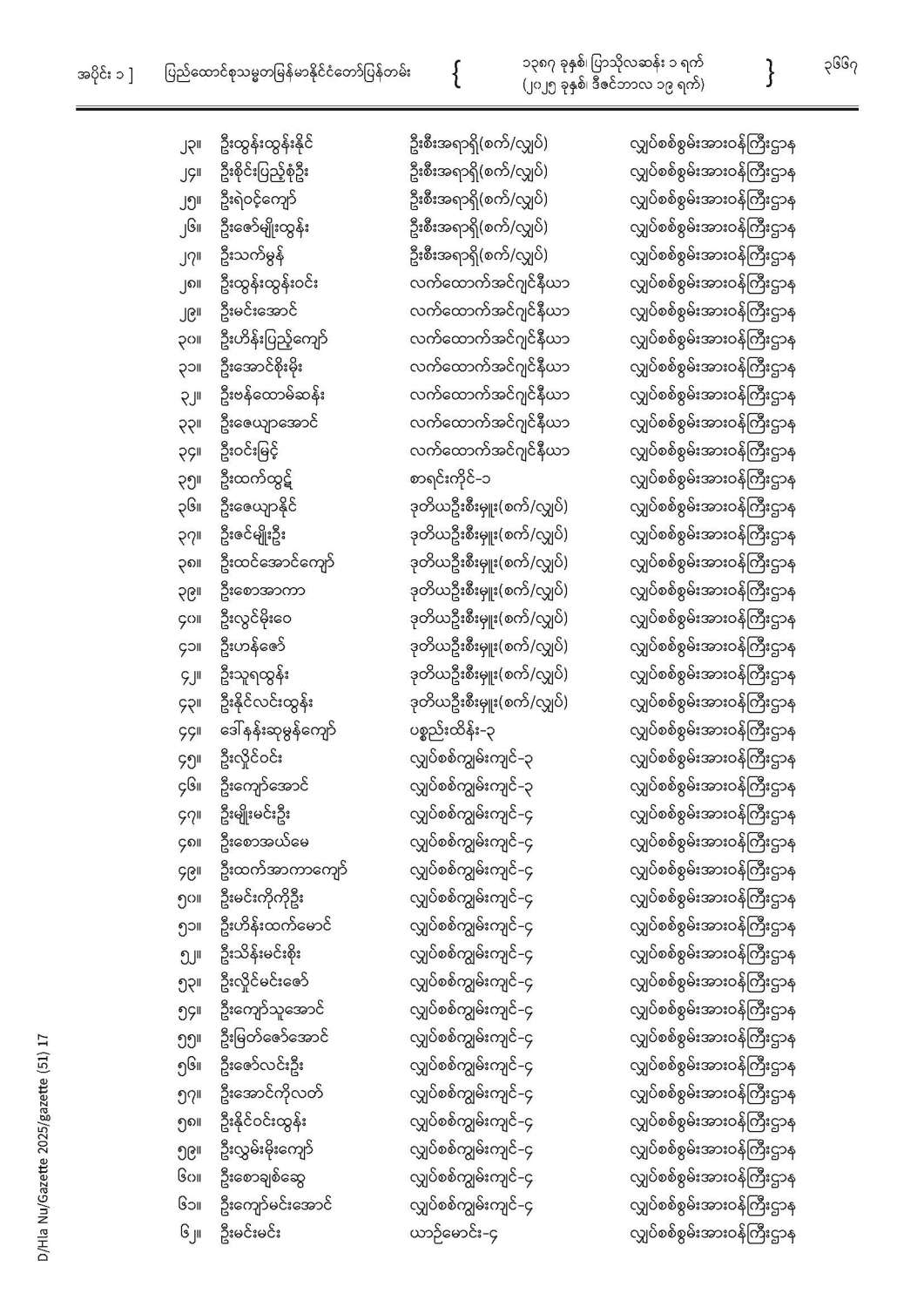 အပိုင်း ၁ ] ပြည်ထောင်စုသမ္မတမြန်မာနိုင်ငံတော်ပြန်တမ်း { ၁၃၈၇ ခုနှစ်၊ ပြာသိုလဆန်း ၁ ရက် (၂၀၂၅ ခုနှစ်၊ ဒီဇင်ဘာလ ၁၉ ရက်) } ၃၆၆၇

| | | | |
|---|---|---|---|
| ၂၃။ | ဦးထွန်းထွန်းနိုင် | ဦးစီးအရာရှိ(စက်/လျှပ်) | လျှပ်စစ်စွမ်းအားဝန်ကြီးဌာန |
| ၂၄။ | ဦးစိုင်းပြည့်စုံဦး | ဦးစီးအရာရှိ(စက်/လျှပ်) | လျှပ်စစ်စွမ်းအားဝန်ကြီးဌာန |
| ၂၅။ | ဦးရဲဝင့်ကျော် | ဦးစီးအရာရှိ(စက်/လျှပ်) | လျှပ်စစ်စွမ်းအားဝန်ကြီးဌာန |
| ၂၆။ | ဦးဇော်မျိုးထွန်း | ဦးစီးအရာရှိ(စက်/လျှပ်) | လျှပ်စစ်စွမ်းအားဝန်ကြီးဌာန |
| ၂၇။ | ဦးသက်မွန် | ဦးစီးအရာရှိ(စက်/လျှပ်) | လျှပ်စစ်စွမ်းအားဝန်ကြီးဌာန |
| ၂၈။ | ဦးထွန်းထွန်းဝင်း | လက်ထောက်အင်ဂျင်နီယာ | လျှပ်စစ်စွမ်းအားဝန်ကြီးဌာန |
| ၂၉။ | ဦးမင်းအောင် | လက်ထောက်အင်ဂျင်နီယာ | လျှပ်စစ်စွမ်းအားဝန်ကြီးဌာန |
| ၃၀။ | ဦးဟိန်းပြည့်ကျော် | လက်ထောက်အင်ဂျင်နီယာ | လျှပ်စစ်စွမ်းအားဝန်ကြီးဌာန |
| ၃၁။ | ဦးအောင်စိုးမိုး | လက်ထောက်အင်ဂျင်နီယာ | လျှပ်စစ်စွမ်းအားဝန်ကြီးဌာန |
| ၃၂။ | ဦးဗန်ထောမ်ဆန်း | လက်ထောက်အင်ဂျင်နီယာ | လျှပ်စစ်စွမ်းအားဝန်ကြီးဌာန |
| ၃၃။ | ဦးဇေယျာအောင် | လက်ထောက်အင်ဂျင်နီယာ | လျှပ်စစ်စွမ်းအားဝန်ကြီးဌာန |
| ၃၄။ | ဦးဝင်းမြင့် | လက်ထောက်အင်ဂျင်နီယာ | လျှပ်စစ်စွမ်းအားဝန်ကြီးဌာန |
| ၃၅။ | ဦးထက်ထွဋ် | စာရင်းကိုင်-၁ | လျှပ်စစ်စွမ်းအားဝန်ကြီးဌာန |
| ၃၆။ | ဦးဇေယျာနိုင် | ဒုတိယဦးစီးမှူး(စက်/လျှပ်) | လျှပ်စစ်စွမ်းအားဝန်ကြီးဌာန |
| ၃၇။ | ဦးဇင်မျိုးဦး | ဒုတိယဦးစီးမှူး(စက်/လျှပ်) | လျှပ်စစ်စွမ်းအားဝန်ကြီးဌာန |
| ၃၈။ | ဦးထင်အောင်ကျော် | ဒုတိယဦးစီးမှူး(စက်/လျှပ်) | လျှပ်စစ်စွမ်းအားဝန်ကြီးဌာန |
| ၃၉။ | ဦးစောအာကာ | ဒုတိယဦးစီးမှူး(စက်/လျှပ်) | လျှပ်စစ်စွမ်းအားဝန်ကြီးဌာန |
| ၄၀။ | ဦးလွင်မိုးဝေ | ဒုတိယဦးစီးမှူး(စက်/လျှပ်) | လျှပ်စစ်စွမ်းအားဝန်ကြီးဌာန |
| ၄၁။ | ဦးဟန်ဇော် | ဒုတိယဦးစီးမှူး(စက်/လျှပ်) | လျှပ်စစ်စွမ်းအားဝန်ကြီးဌာန |
| ၄၂။ | ဦးသူရထွန်း | ဒုတိယဦးစီးမှူး(စက်/လျှပ်) | လျှပ်စစ်စွမ်းအားဝန်ကြီးဌာန |
| ၄၃။ | ဦးနိုင်လင်းထွန်း | ဒုတိယဦးစီးမှူး(စက်/လျှပ်) | လျှပ်စစ်စွမ်းအားဝန်ကြီးဌာန |
| ၄၄။ | ဒေါ်နန်းဆုမွန်ကျော် | ပစ္စည်းထိန်း-၃ | လျှပ်စစ်စွမ်းအားဝန်ကြီးဌာန |
| ၄၅။ | ဦးလှိုင်ဝင်း | လျှပ်စစ်ကျွမ်းကျင်-၃ | လျှပ်စစ်စွမ်းအားဝန်ကြီးဌာန |
| ၄၆။ | ဦးကျော်အောင် | လျှပ်စစ်ကျွမ်းကျင်-၃ | လျှပ်စစ်စွမ်းအားဝန်ကြီးဌာန |
| ၄၇။ | ဦးမျိုးမင်းဦး | လျှပ်စစ်ကျွမ်းကျင်-၄ | လျှပ်စစ်စွမ်းအားဝန်ကြီးဌာန |
| ၄၈။ | ဦးစောအယ်မေ | လျှပ်စစ်ကျွမ်းကျင်-၄ | လျှပ်စစ်စွမ်းအားဝန်ကြီးဌာန |
| ၄၉။ | ဦးထက်အာကာကျော် | လျှပ်စစ်ကျွမ်းကျင်-၄ | လျှပ်စစ်စွမ်းအားဝန်ကြီးဌာန |
| ၅၀။ | ဦးမင်းကိုကိုဦး | လျှပ်စစ်ကျွမ်းကျင်-၄ | လျှပ်စစ်စွမ်းအားဝန်ကြီးဌာန |
| ၅၁။ | ဦးဟိန်းထက်မောင် | လျှပ်စစ်ကျွမ်းကျင်-၄ | လျှပ်စစ်စွမ်းအားဝန်ကြီးဌာန |
| ၅၂။ | ဦးသိန်းမင်းစိုး | လျှပ်စစ်ကျွမ်းကျင်-၄ | လျှပ်စစ်စွမ်းအားဝန်ကြီးဌာန |
| ၅၃။ | ဦးလှိုင်မင်းဇော် | လျှပ်စစ်ကျွမ်းကျင်-၄ | လျှပ်စစ်စွမ်းအားဝန်ကြီးဌာန |
| ၅၄။ | ဦးကျော်သူအောင် | လျှပ်စစ်ကျွမ်းကျင်-၄ | လျှပ်စစ်စွမ်းအားဝန်ကြီးဌာန |
| ၅၅။ | ဦးမြတ်ဇော်အောင် | လျှပ်စစ်ကျွမ်းကျင်-၄ | လျှပ်စစ်စွမ်းအားဝန်ကြီးဌာန |
| ၅၆။ | ဦးဇော်လင်းဦး | လျှပ်စစ်ကျွမ်းကျင်-၄ | လျှပ်စစ်စွမ်းအားဝန်ကြီးဌာန |
| ၅၇။ | ဦးအောင်ကိုလတ် | လျှပ်စစ်ကျွမ်းကျင်-၄ | လျှပ်စစ်စွမ်းအားဝန်ကြီးဌာန |
| ၅၈။ | ဦးနိုင်ဝင်းထွန်း | လျှပ်စစ်ကျွမ်းကျင်-၄ | လျှပ်စစ်စွမ်းအားဝန်ကြီးဌာန |
| ၅၉။ | ဦးလွှမ်းမိုးကျော် | လျှပ်စစ်ကျွမ်းကျင်-၄ | လျှပ်စစ်စွမ်းအားဝန်ကြီးဌာန |
| ၆၀။ | ဦးစောချစ်ဆွေ | လျှပ်စစ်ကျွမ်းကျင်-၄ | လျှပ်စစ်စွမ်းအားဝန်ကြီးဌာန |
| ၆၁။ | ဦးကျော်မင်းအောင် | လျှပ်စစ်ကျွမ်းကျင်-၄ | လျှပ်စစ်စွမ်းအားဝန်ကြီးဌာန |
| ၆၂။ | ဦးမင်းမင်း | ယာဉ်မောင်း-၄ | လျှပ်စစ်စွမ်းအားဝန်ကြီးဌာန |

D/Hla Nu/Gazette 2025/gazette (51) 17